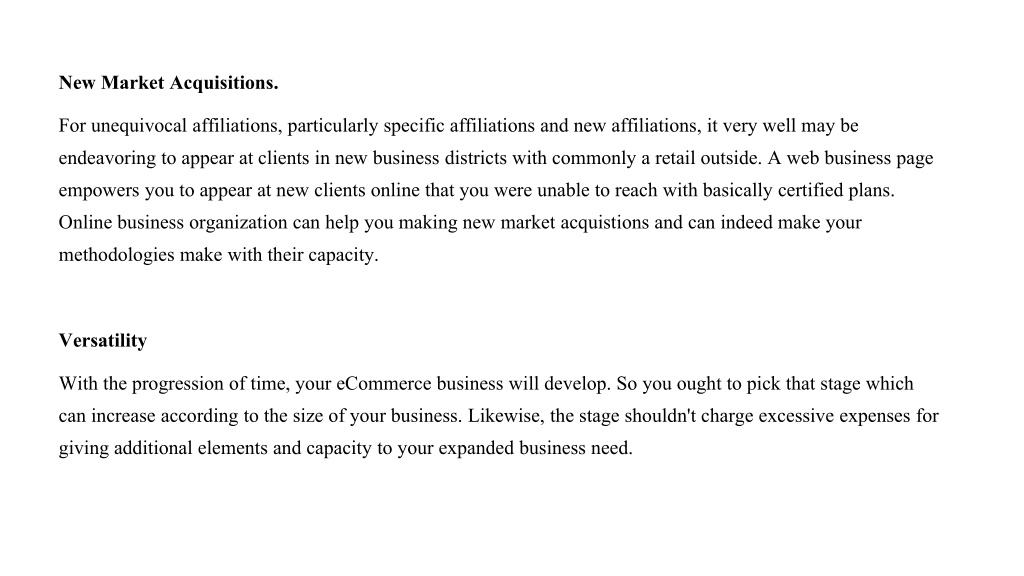 New Market Acquisitions.

For unequivocal affiliations, particularly specific affiliations and new affiliations, it very well may be endeavoring to appear at clients in new business districts with commonly a retail outside. A web business page empowers you to appear at new clients online that you were unable to reach with basically certified plans. Online business organization can help you making new market acquistions and can indeed make your methodologies make with their capacity.

Versatility

With the progression of time, your eCommerce business will develop. So you ought to pick that stage which can increase according to the size of your business. Likewise, the stage shouldn't charge excessive expenses for giving additional elements and capacity to your expanded business need.